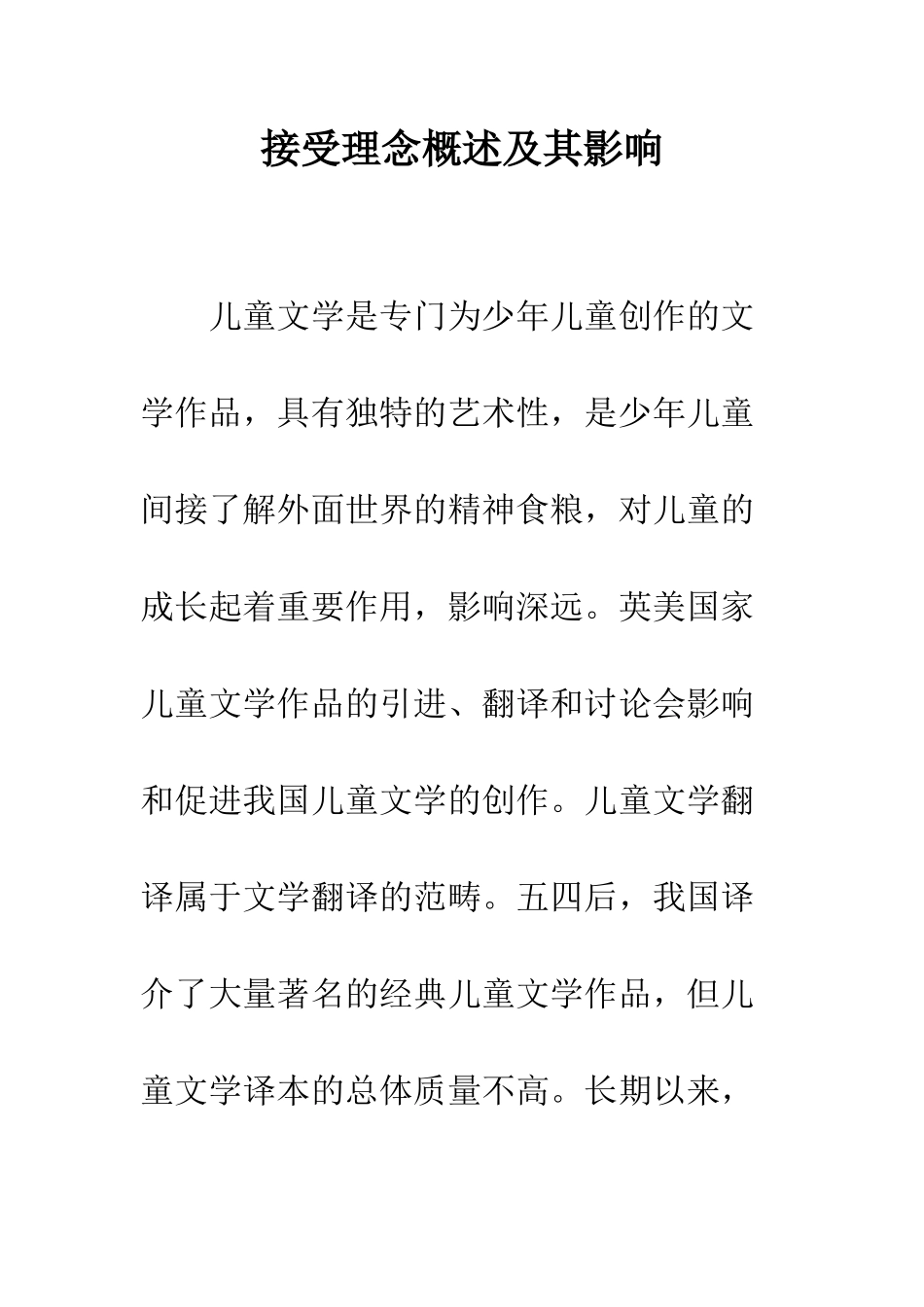 接受理念概述及其影响

儿童文学是专门为少年儿童创作的文学作品，具有独特的艺术性，是少年儿童间接了解外面世界的精神食粮，对儿童的成长起着重要作用，影响深远。英美国家儿童文学作品的引进、翻译和讨论会影响和促进我国儿童文学的创作。儿童文学翻译属于文学翻译的范畴。五四后，我国译介了大量著名的经典儿童文学作品，但儿童文学译本的总体质量不高。长期以来，